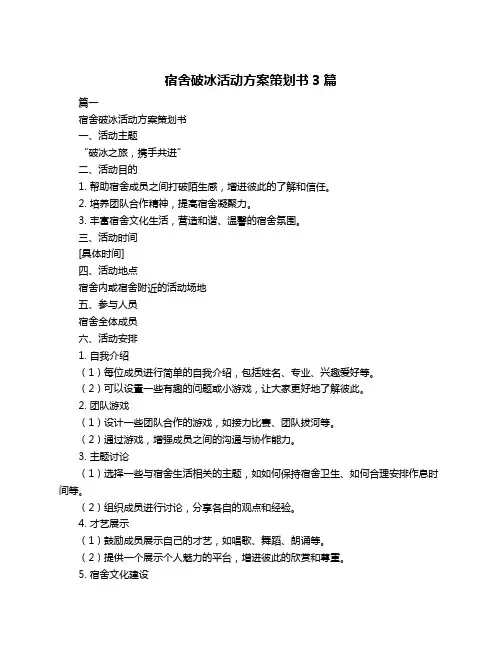 宿舍破冰活动方案策划书 3 篇

篇一

宿舍破冰活动方案策划书

一、活动主题

“破冰之旅，携手共进”

二、活动目的

1. 帮助宿舍成员之间打破陌生感，增进彼此的了解和信任。

2. 培养团队合作精神，提高宿舍凝聚力。

3. 丰富宿舍文化生活，营造和谐、温馨的宿舍氛围。

三、活动时间

[具体时间]

四、活动地点

宿舍内或宿舍附近的活动场地

五、参与人员

宿舍全体成员

六、活动安排

1. 自我介绍

（1）每位成员进行简单的自我介绍，包括姓名、专业、兴趣爱好等。

（2）可以设置一些有趣的问题或小游戏，让大家更好地了解彼此。

2. 团队游戏

（1）设计一些团队合作的游戏，如接力比赛、团队拔河等。

（2）通过游戏，增强成员之间的沟通与协作能力。

3. 主题讨论

（1）选择一些与宿舍生活相关的主题，如如何保持宿舍卫生、如何合理安排作息时间等。

（2）组织成员进行讨论，分享各自的观点和经验。

4. 才艺展示

（1）鼓励成员展示自己的才艺，如唱歌、舞蹈、朗诵等。

（2）提供一个展示个人魅力的平台，增进彼此的欣赏和尊重。

5. 宿舍文化建设